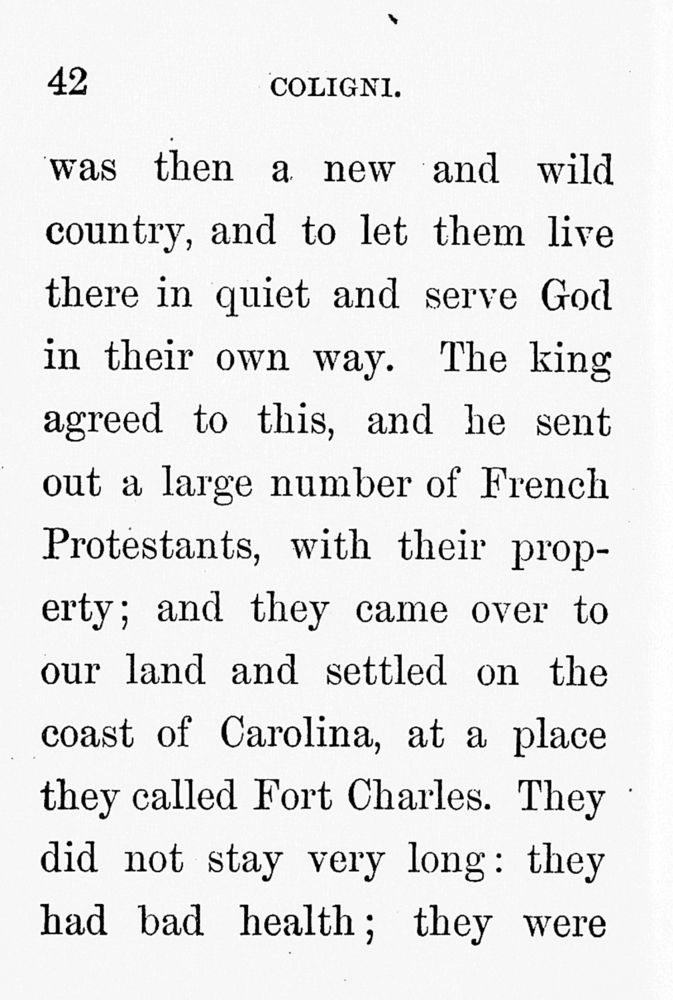 42 COLIGNI.

was then a new and wild country, and to let them live there in quiet and serve God in their own way. The king agreed to this, and he sent out a large number of French Protestants, with their property; and they came over to our land and settled on the coast of Carolina, at a place they called Fort Charles. They did not stay very long: they had bad health; they were